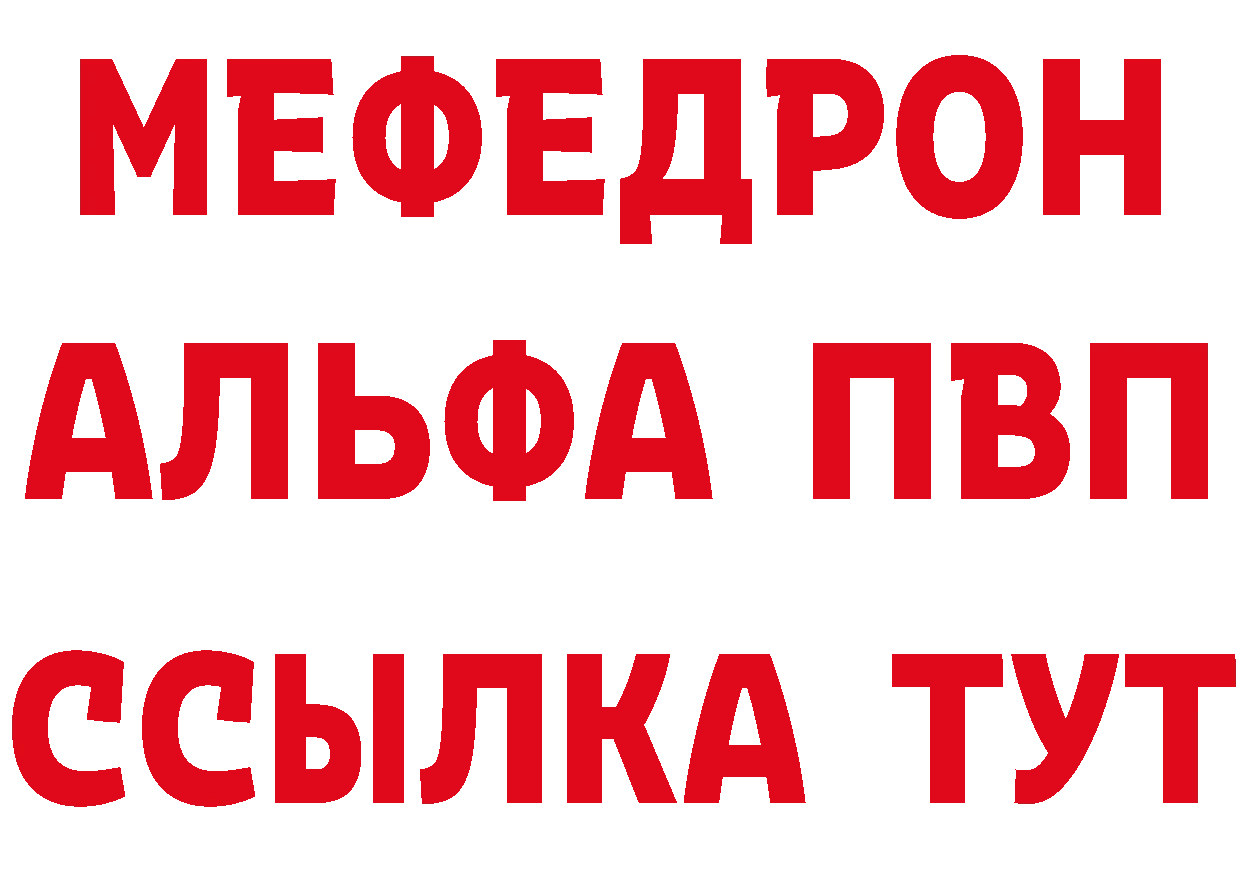 МЕФЕДРОН
АЛЬФА ПВП
ССЫЛКА ТУТ